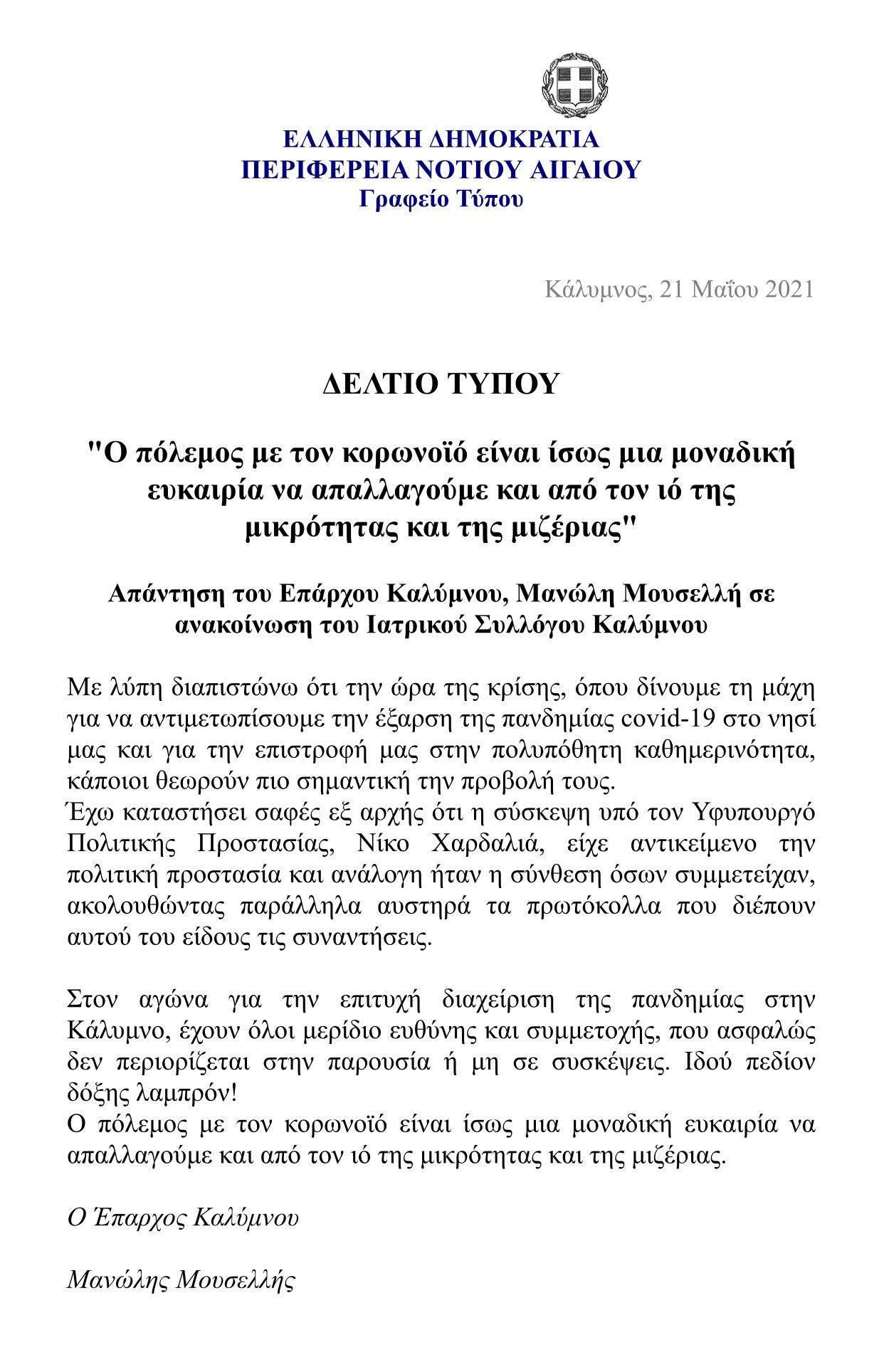 ΕΛΛΗΝΙΚΗ ΔΗΜΟΚΡΑΤΙΑ
ΠΕΡΙΦΕΡΕΙΑ ΝΟΤΙΟΥ ΑΙΓΑΙΟΥ
Γραφείο Τύπου

Κάλυμνος, 21 Μαΐου 2021

ΔΕΛΤΙΟ ΤΥΠΟΥ

"Ο πόλεμος με τον κορωνοϊό είναι ίσως μια μοναδική ευκαιρία να απαλλαγούμε και από τον ιό της μικρότητας και της μιζέριας"

Απάντηση του Επάρχου Καλύμνου, Μανώλη Μουσελλή σε ανακοίνωση του Ιατρικού Συλλόγου Καλύμνου

Με λύπη διαπιστώνω ότι την ώρα της κρίσης, όπου δίνουμε τη μάχη για να αντιμετωπίσουμε την έξαρση της πανδημίας covid-19 στο νησί μας και για την επιστροφή μας στην πολυπόθητη καθημερινότητα, κάποιοι θεωρούν πιο σημαντική την προβολή τους.
Έχω καταστήσει σαφές εξ αρχής ότι η σύσκεψη υπό τον Υφυπουργό Πολιτικής Προστασίας, Νίκο Χαρδαλιά, είχε αντικείμενο την πολιτική προστασία και ανάλογη ήταν η σύνθεση όσων συμμετείχαν, ακολουθώντας παράλληλα αυστηρά τα πρωτόκολλα που διέπουν αυτού του είδους τις συναντήσεις.

Στον αγώνα για την επιτυχή διαχείριση της πανδημίας στην Κάλυμνο, έχουν όλοι μερίδιο ευθύνης και συμμετοχής, που ασφαλώς δεν περιορίζεται στην παρουσία ή μη σε συσκέψεις. Ιδού πεδίον δόξης λαμπρόν!
Ο πόλεμος με τον κορωνοϊό είναι ίσως μια μοναδική ευκαιρία να απαλλαγούμε και από τον ιό της μικρότητας και της μιζέριας.

Ο Έπαρχος Καλύμνου

Μανώλης Μουσελλής